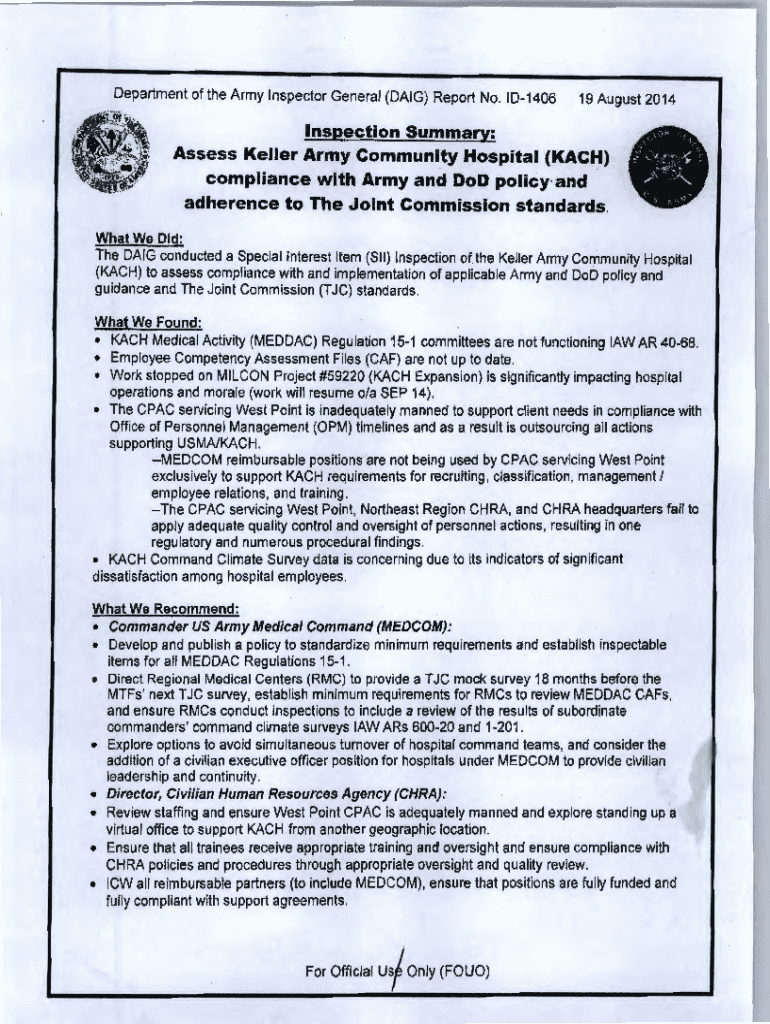 Department of the Army Inspector General (DAIG) Report No. ID-1406 19 August 2014

Inspection Summary:
Assess Keller Army Community Hospital (KACH) compliance with Army and DoD policy and adherence to The Joint Commission standards.

What We Did:
The DAIG conducted a Special Interest Item (SII) Inspection of the Keller Army Community Hospital (KACH) to assess compliance with and implementation of applicable Army and DoD policy and guidance and The Joint Commission (TJC) standards.

What We Found:
• KACH Medical Activity (MEDDAC) Regulation 15-1 committees are not functioning IAW AR 40-68.
• Employee Competency Assessment Files (CAF) are not up to date.
• Work stopped on MILCON Project #59220 (KACH Expansion) is significantly impacting hospital operations and morale (work will resume o/a SEP 14).
• The CPAC servicing West Point is inadequately manned to support client needs in compliance with Office of Personnel Management (OPM) timelines and as a result is outsourcing all actions supporting USMA/KACH.
–MEDCOM reimbursable positions are not being used by CPAC servicing West Point exclusively to support KACH requirements for recruiting, classification, management / employee relations, and training.
–The CPAC servicing West Point, Northeast Region CHRA, and CHRA headquarters fail to apply adequate quality control and oversight of personnel actions, resulting in one regulatory and numerous procedural findings.
• KACH Command Climate Survey data is concerning due to its indicators of significant dissatisfaction among hospital employees.

What We Recommend:
• Commander US Army Medical Command (MEDCOM):
• Develop and publish a policy to standardize minimum requirements and establish inspectable items for all MEDDAC Regulations 15-1.
• Direct Regional Medical Centers (RMC) to provide a TJC mock survey 18 months before the MTFs' next TJC survey, establish minimum requirements for RMCs to review MEDDAC CAFs, and ensure RMCs conduct inspections to include a review of the results of subordinate commanders' command climate surveys IAW ARs 600-20 and 1-201.
• Explore options to avoid simultaneous turnover of hospital command teams, and consider the addition of a civilian executive officer position for hospitals under MEDCOM to provide civilian leadership and continuity.
• Director, Civilian Human Resources Agency (CHRA):
• Review staffing and ensure West Point CPAC is adequately manned and explore standing up a virtual office to support KACH from another geographic location.
• Ensure that all trainees receive appropriate training and oversight and ensure compliance with CHRA policies and procedures through appropriate oversight and quality review.
• ICW all reimbursable partners (to include MEDCOM), ensure that positions are fully funded and fully compliant with support agreements.

For Official Use Only (FOUO)